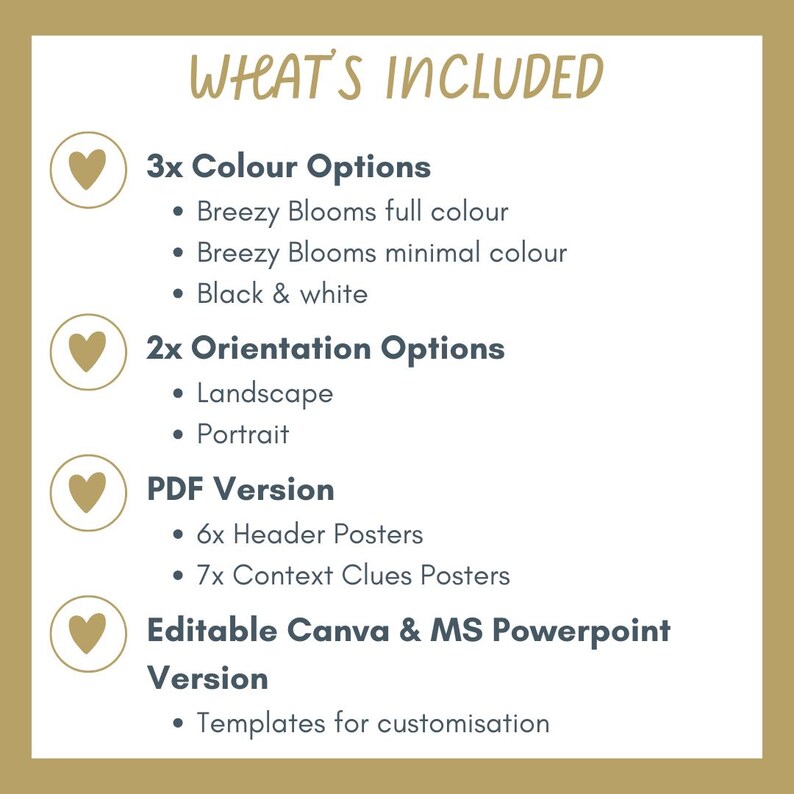 WHAT'S INCLUDED

3x Colour Options
• Breezy Blooms full colour
• Breezy Blooms minimal colour
• Black & white

2x Orientation Options
• Landscape
• Portrait

PDF Version
• 6x Header Posters
• 7x Context Clues Posters

Editable Canva & MS Powerpoint Version
• Templates for customisation